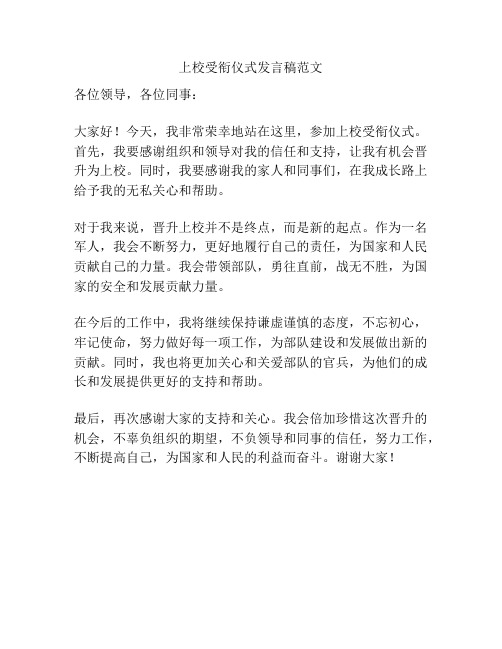 上校受衔仪式发言稿范文

各位领导，各位同事：

大家好！今天，我非常荣幸地站在这里，参加上校受衔仪式。首先，我要感谢组织和领导对我的信任和支持，让我有机会晋升为上校。同时，我要感谢我的家人和同事们，在我成长路上给予我的无私关心和帮助。

对于我来说，晋升上校并不是终点，而是新的起点。作为一名军人，我会不断努力，更好地履行自己的责任，为国家和人民贡献自己的力量。我会带领部队，勇往直前，战无不胜，为国家的安全和发展贡献力量。

在今后的工作中，我将继续保持谦虚谨慎的态度，不忘初心，牢记使命，努力做好每一项工作，为部队建设和发展做出新的贡献。同时，我也将更加关心和关爱部队的官兵，为他们的成长和发展提供更好的支持和帮助。

最后，再次感谢大家的支持和关心。我会倍加珍惜这次晋升的机会，不辜负组织的期望，不负领导和同事的信任，努力工作，不断提高自己，为国家和人民的利益而奋斗。谢谢大家！